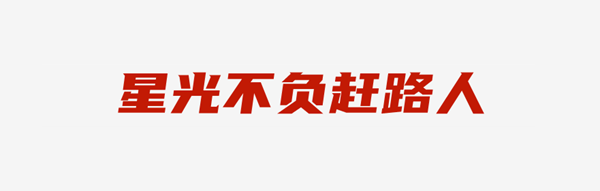 星光不负赶路人